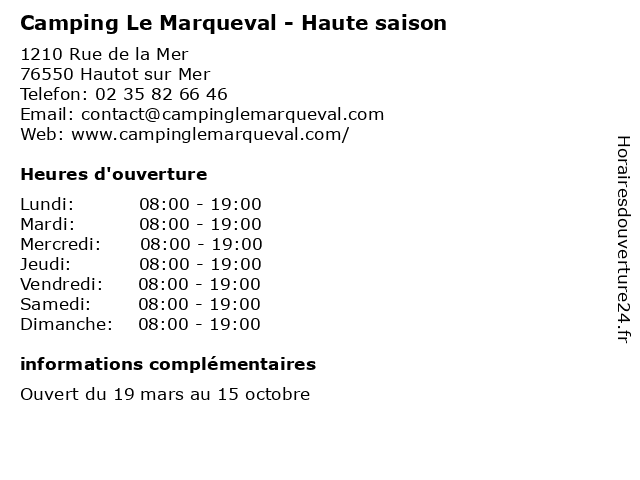 Camping Le Marqueval - Haute saison

1210 Rue de la Mer
76550 Hautot sur Mer
Telefon: 02 35 82 66 46
Email: contact@campinglemarqueval.com
Web: www.campinglemarqueval.com/

Heures d'ouverture

Lundi: 08:00 - 19:00
Mardi: 08:00 - 19:00
Mercredi: 08:00 - 19:00
Jeudi: 08:00 - 19:00
Vendredi: 08:00 - 19:00
Samedi: 08:00 - 19:00
Dimanche: 08:00 - 19:00

informations complémentaires

Ouvert du 19 mars au 15 octobre

Horairesdouverture24.fr